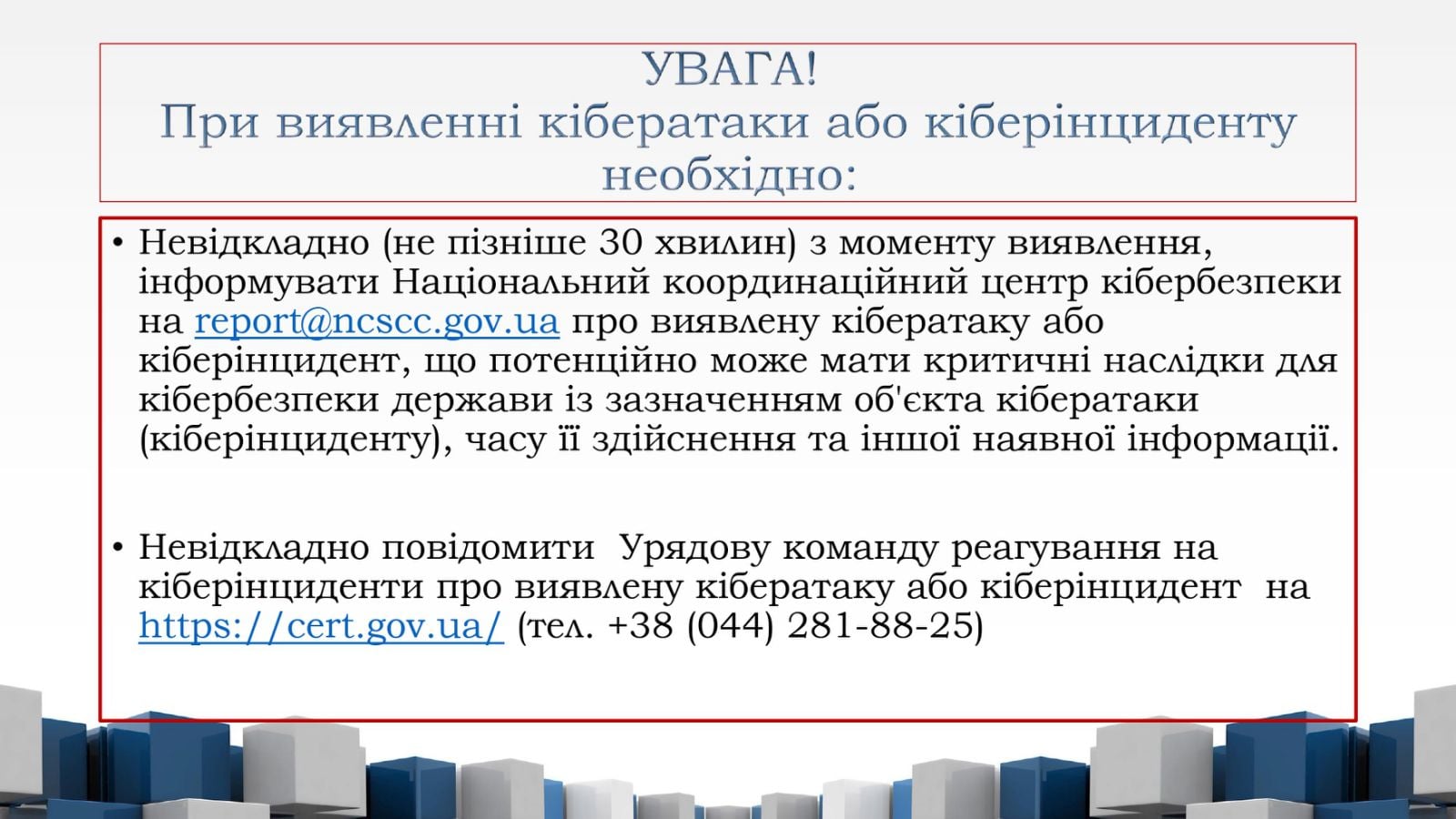 УВАГА!
При виявленні кібератаки або кіберінциденту необхідно:

• Невідкладно (не пізніше 30 хвилин) з моменту виявлення, інформувати Національний координаційний центр кібербезпеки на report@ncscc.gov.ua про виявлену кібератаку або кіберінцидент, що потенційно може мати критичні наслідки для кібербезпеки держави із зазначенням об'єкта кібератаки (кіберінциденту), часу її здійснення та іншої наявної інформації.

• Невідкладно повідомити Урядову команду реагування на кіберінциденти про виявлену кібератаку або кіберінцидент на https://cert.gov.ua/ (тел. +38 (044) 281-88-25)